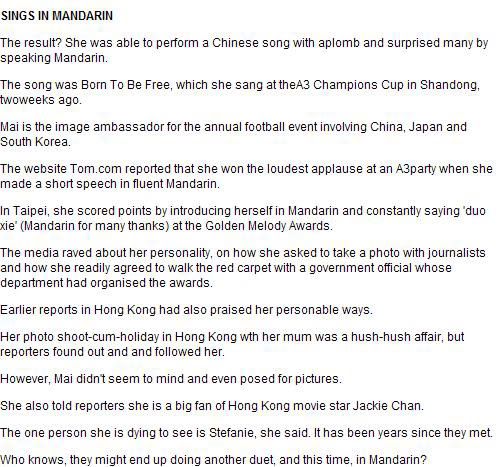 SINGS IN MANDARIN

The result? She was able to perform a Chinese song with aplomb and surprised many by speaking Mandarin.

The song was Born To Be Free, which she sang at theA3 Champions Cup in Shandong, twoweeks ago.

Mai is the image ambassador for the annual football event involving China, Japan and South Korea.

The website Tom.com reported that she won the loudest applause at an A3party when she made a short speech in fluent Mandarin.

In Taipei, she scored points by introducing herself in Mandarin and constantly saying 'duo xie' (Mandarin for many thanks) at the Golden Melody Awards.

The media raved about her personality, on how she asked to take a photo with journalists and how she readily agreed to walk the red carpet with a government official whose department had organised the awards.

Earlier reports in Hong Kong had also praised her personable ways.

Her photo shoot-cum-holiday in Hong Kong wth her mum was a hush-hush affair, but reporters found out and and followed her.

However, Mai didn't seem to mind and even posed for pictures.

She also told reporters she is a big fan of Hong Kong movie star Jackie Chan.

The one person she is dying to see is Stefanie, she said. It has been years since they met.

Who knows, they might end up doing another duet, and this time, in Mandarin?